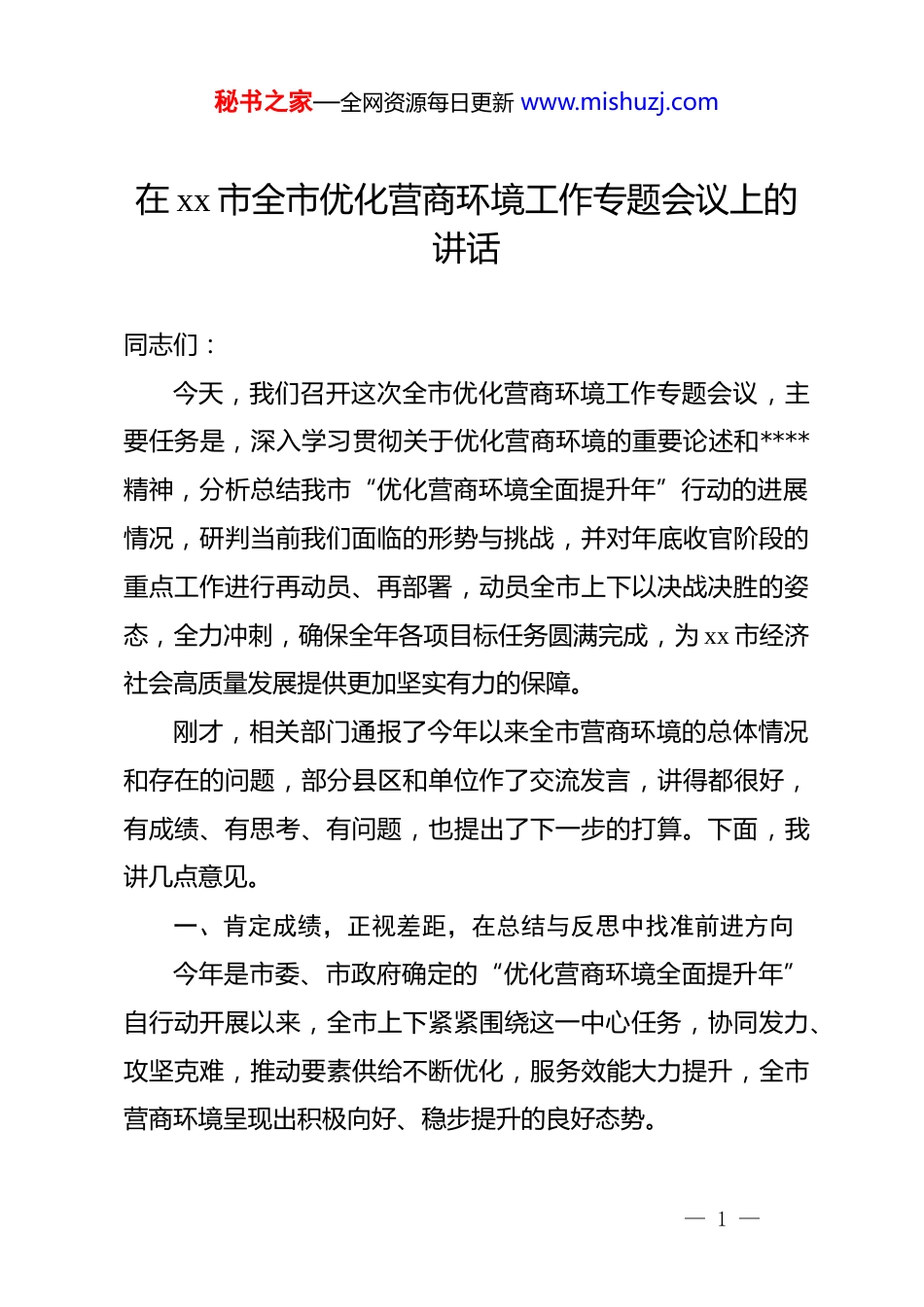 秘书之家—全网资源每日更新 www.mishuzj.com

在 xx 市全市优化营商环境工作专题会议上的讲话

同志们：

今天，我们召开这次全市优化营商环境工作专题会议，主要任务是，深入学习贯彻关于优化营商环境的重要论述和****精神，分析总结我市“优化营商环境全面提升年”行动的进展情况，研判当前我们面临的形势与挑战，并对年底收官阶段的重点工作进行再动员、再部署，动员全市上下以决战决胜的姿态，全力冲刺，确保全年各项目标任务圆满完成，为 xx 市经济社会高质量发展提供更加坚实有力的保障。

刚才，相关部门通报了今年以来全市营商环境的总体情况和存在的问题，部分县区和单位作了交流发言，讲得都很好，有成绩、有思考、有问题，也提出了下一步的打算。下面，我讲几点意见。

一、肯定成绩，正视差距，在总结与反思中找准前进方向

今年是市委、市政府确定的“优化营商环境全面提升年”自行动开展以来，全市上下紧紧围绕这一中心任务，协同发力、攻坚克难，推动要素供给不断优化，服务效能大力提升，全市营商环境呈现出积极向好、稳步提升的良好态势。

— 1 —